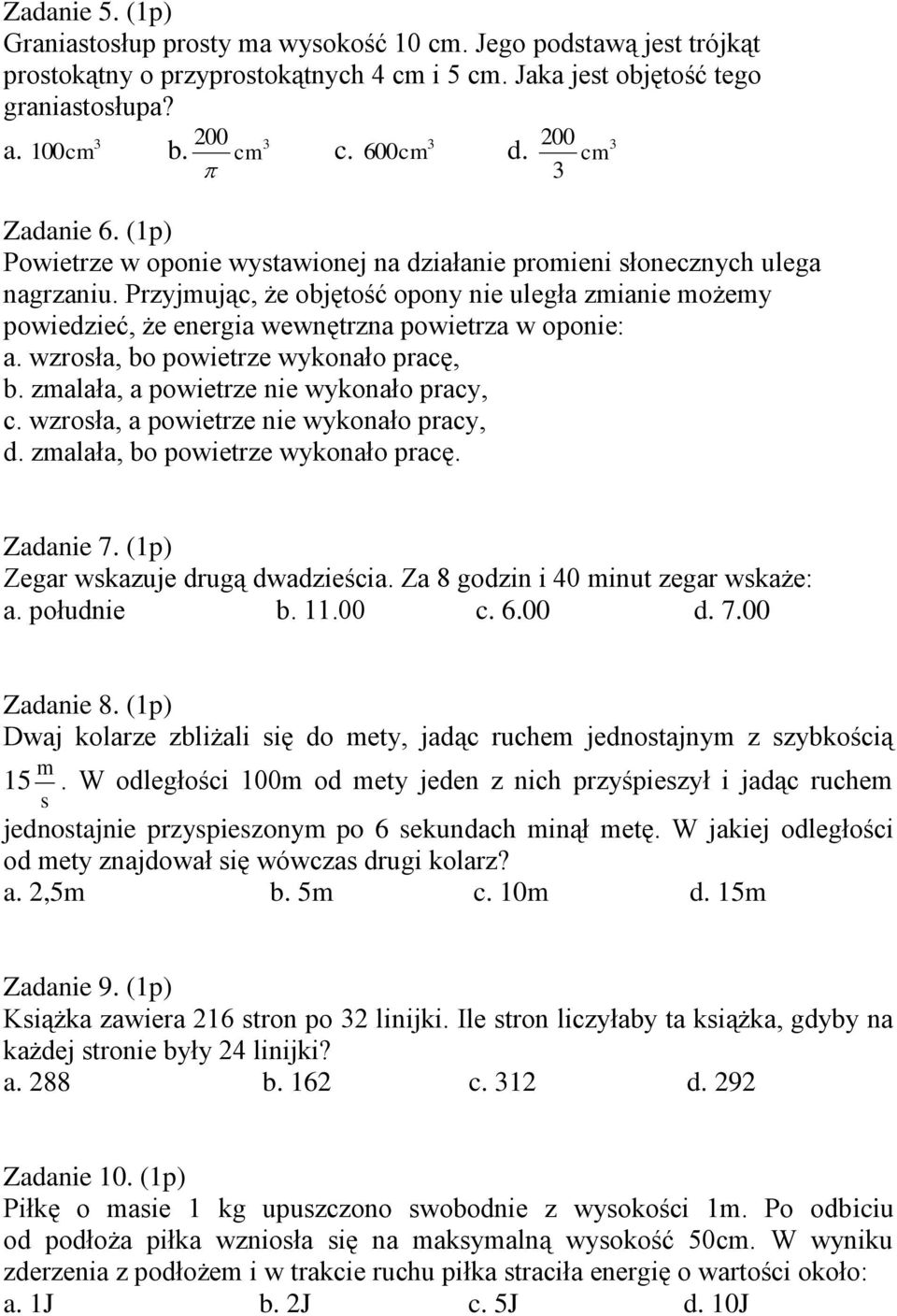 Zadanie 5. (1p)
Graniastosłup prosty ma wysokość 10 cm. Jego podstawą jest trójkąt prostokątny o przyprostokątnych 4 cm i 5 cm. Jaka jest objętość tego graniastosłupa?
a. $100cm^3$ b. $\frac{200}{\pi}cm^3$ c. $600cm^3$ d. $\frac{200}{3}cm^3$

Zadanie 6. (1p)
Powietrze w oponie wystawionej na działanie promieni słonecznych ulega nagrzaniu. Przyjmując, że objętość opony nie uległa zmianie możemy powiedzieć, że energia wewnętrzna powietrza w oponie:
a. wzrosła, bo powietrze wykonało pracę,
b. zmalała, a powietrze nie wykonało pracy,
c. wzrosła, a powietrze nie wykonało pracy,
d. zmalała, bo powietrze wykonało pracę.

Zadanie 7. (1p)
Zegar wskazuje drugą dwadzieścia. Za 8 godzin i 40 minut zegar wskaże:
a. południe b. 11.00 c. 6.00 d. 7.00

Zadanie 8. (1p)
Dwaj kolarze zbliżali się do mety, jadąc ruchem jednostajnym z szybkością $15\frac{m}{s}$. W odległości 100m od mety jeden z nich przyśpieszył i jadąc ruchem jednostajnie przyspieszonym po 6 sekundach minął metę. W jakiej odległości od mety znajdował się wówczas drugi kolarz?
a. 2,5m b. 5m c. 10m d. 15m

Zadanie 9. (1p)
Książka zawiera 216 stron po 32 linijki. Ile stron liczyłaby ta książka, gdyby na każdej stronie były 24 linijki?
a. 288 b. 162 c. 312 d. 292

Zadanie 10. (1p)
Piłkę o masie 1 kg upuszczono swobodnie z wysokości 1m. Po odbiciu od podłoża piłka wzniosła się na maksymalną wysokość 50cm. W wyniku zderzenia z podłożem i w trakcie ruchu piłka straciła energię o wartości około:
a. 1J b. 2J c. 5J d. 10J